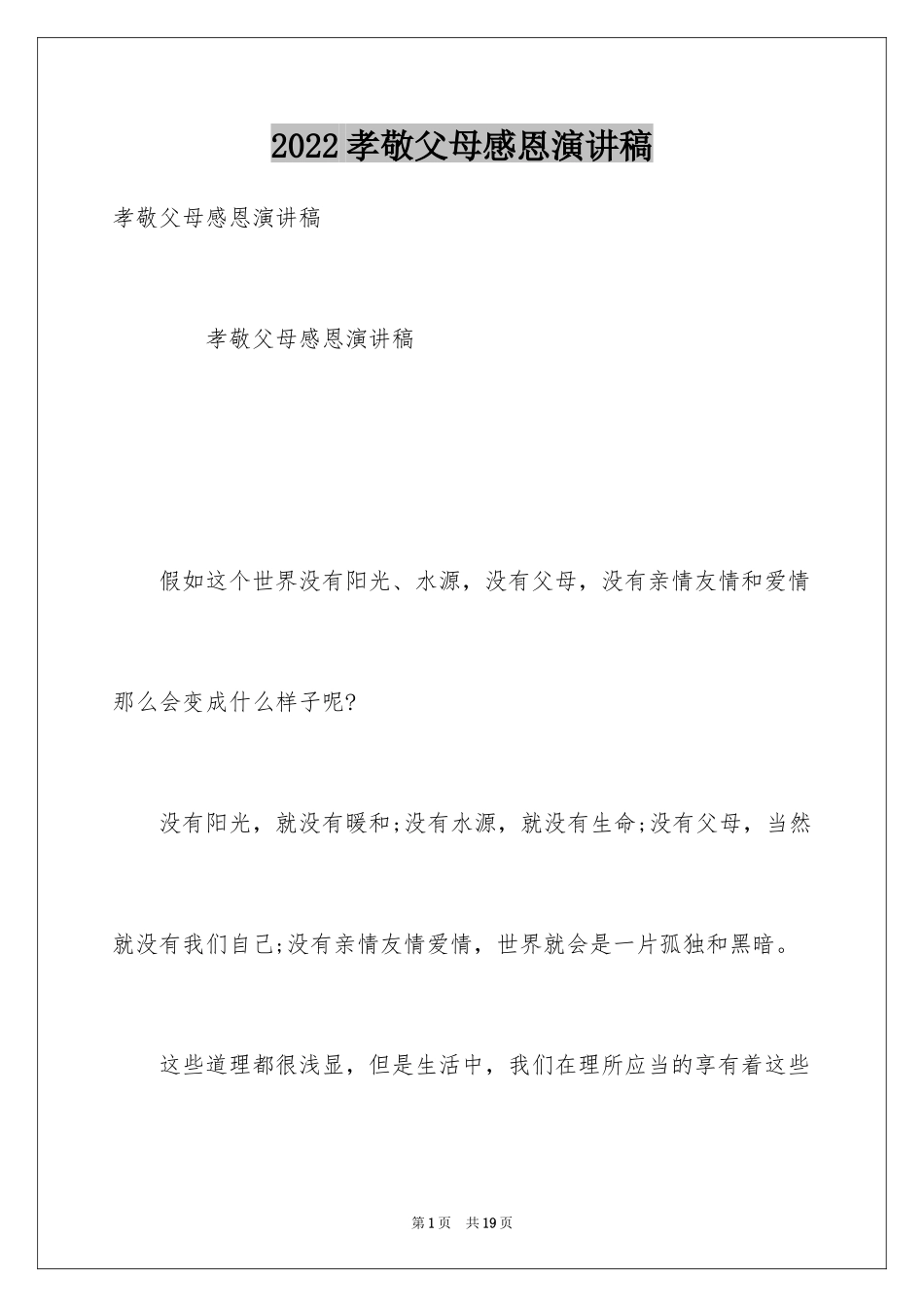 2022孝敬父母感恩演讲稿

孝敬父母感恩演讲稿

孝敬父母感恩演讲稿

假如这个世界没有阳光、水源，没有父母，没有亲情友情和爱情那么会变成什么样子呢?

没有阳光，就没有暖和;没有水源，就没有生命;没有父母，当然就没有我们自己;没有亲情友情爱情，世界就会是一片孤独和黑暗。

这些道理都很浅显，但是生活中，我们在理所应当的享有着这些

第1页 共19页